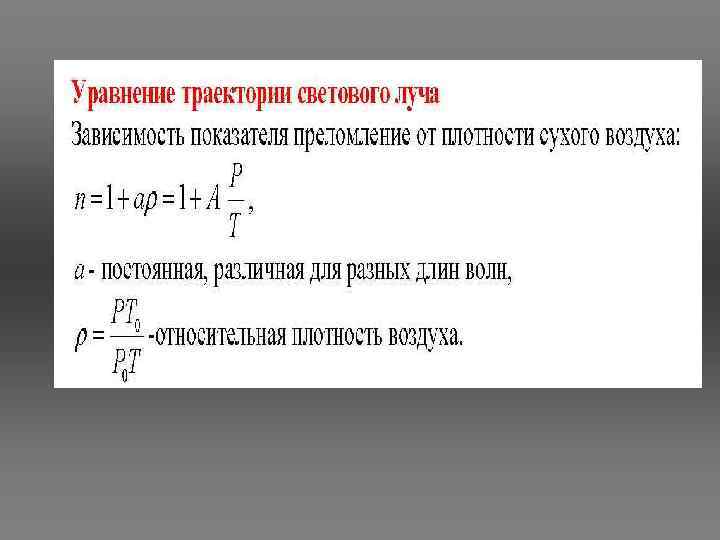 Уравнение траектории светового луча

Зависимость показателя преломление от плотности сухого воздуха:

$n = 1 + a\rho = 1 + A\frac{P}{T}$,

$a$ - постоянная, различная для разных длин волн,

$\rho = \frac{PT_0}{P_0T}$ -относительная плотность воздуха.